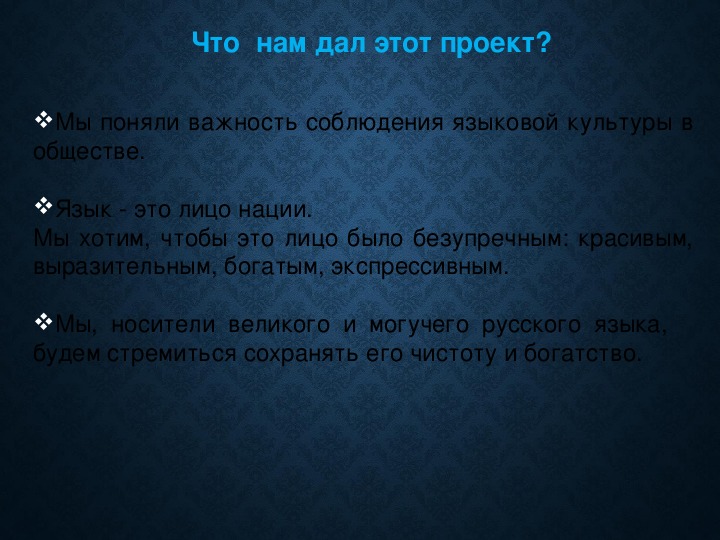 Что нам дал этот проект?

❖Мы поняли важность соблюдения языковой культуры в обществе.

❖Язык - это лицо нации.
Мы хотим, чтобы это лицо было безупречным: красивым, выразительным, богатым, экспрессивным.

❖Мы, носители великого и могучего русского языка, будем стремиться сохранять его чистоту и богатство.